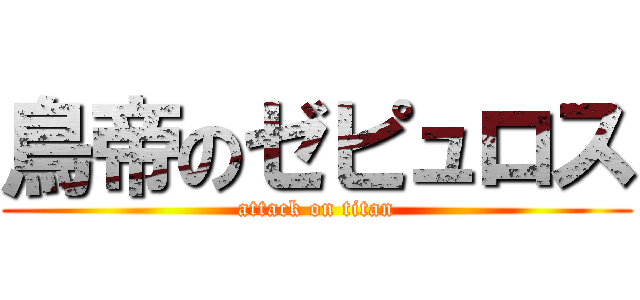 鳥帝のゼピュロス
attack on titan